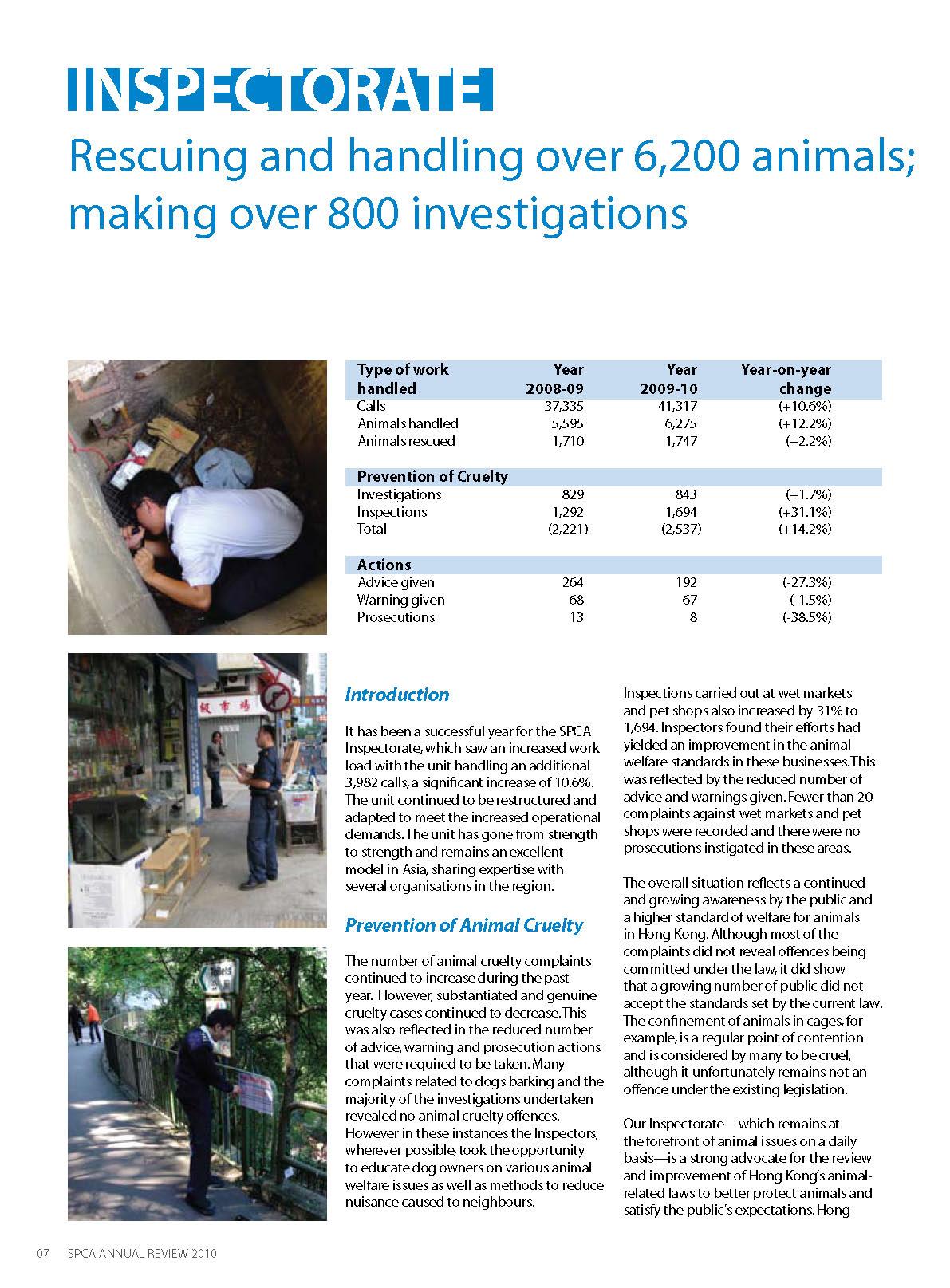 INSPECTORATE

Rescuing and handling over 6,200 animals; making over 800 investigations

| Type of work handled | Year 2008-09 | Year 2009-10 | Year-on-year change |
|---|---|---|---|
| Calls | 37,335 | 41,317 | (+10.6%) |
| Animals handled | 5,595 | 6,275 | (+12.2%) |
| Animals rescued | 1,710 | 1,747 | (+2.2%) |
| **Prevention of Cruelty** | | | |
| Investigations | 829 | 843 | (+1.7%) |
| Inspections | 1,292 | 1,694 | (+31.1%) |
| Total | (2,221) | (2,537) | (+14.2%) |
| **Actions** | | | |
| Advice given | 264 | 192 | (-27.3%) |
| Warning given | 68 | 67 | (-1.5%) |
| Prosecutions | 13 | 8 | (-38.5%) |

Introduction

It has been a successful year for the SPCA Inspectorate, which saw an increased work load with the unit handling an additional 3,982 calls, a significant increase of 10.6%. The unit continued to be restructured and adapted to meet the increased operational demands. The unit has gone from strength to strength and remains an excellent model in Asia, sharing expertise with several organisations in the region.

Prevention of Animal Cruelty

The number of animal cruelty complaints continued to increase during the past year. However, substantiated and genuine cruelty cases continued to decrease. This was also reflected in the reduced number of advice, warning and prosecution actions that were required to be taken. Many complaints related to dogs barking and the majority of the investigations undertaken revealed no animal cruelty offences. However in these instances the Inspectors, wherever possible, took the opportunity to educate dog owners on various animal welfare issues as well as methods to reduce nuisance caused to neighbours.

Inspections carried out at wet markets and pet shops also increased by 31% to 1,694. Inspectors found their efforts had yielded an improvement in the animal welfare standards in these businesses. This was reflected by the reduced number of advice and warnings given. Fewer than 20 complaints against wet markets and pet shops were recorded and there were no prosecutions instigated in these areas.

The overall situation reflects a continued and growing awareness by the public and a higher standard of welfare for animals in Hong Kong. Although most of the complaints did not reveal offences being committed under the law, it did show that a growing number of public did not accept the standards set by the current law. The confinement of animals in cages, for example, is a regular point of contention and is considered by many to be cruel, although it unfortunately remains not an offence under the existing legislation.

Our Inspectorate—which remains at the forefront of animal issues on a daily basis—is a strong advocate for the review and improvement of Hong Kong's animal-related laws to better protect animals and satisfy the public's expectations. Hong

07 SPCA ANNUAL REVIEW 2010